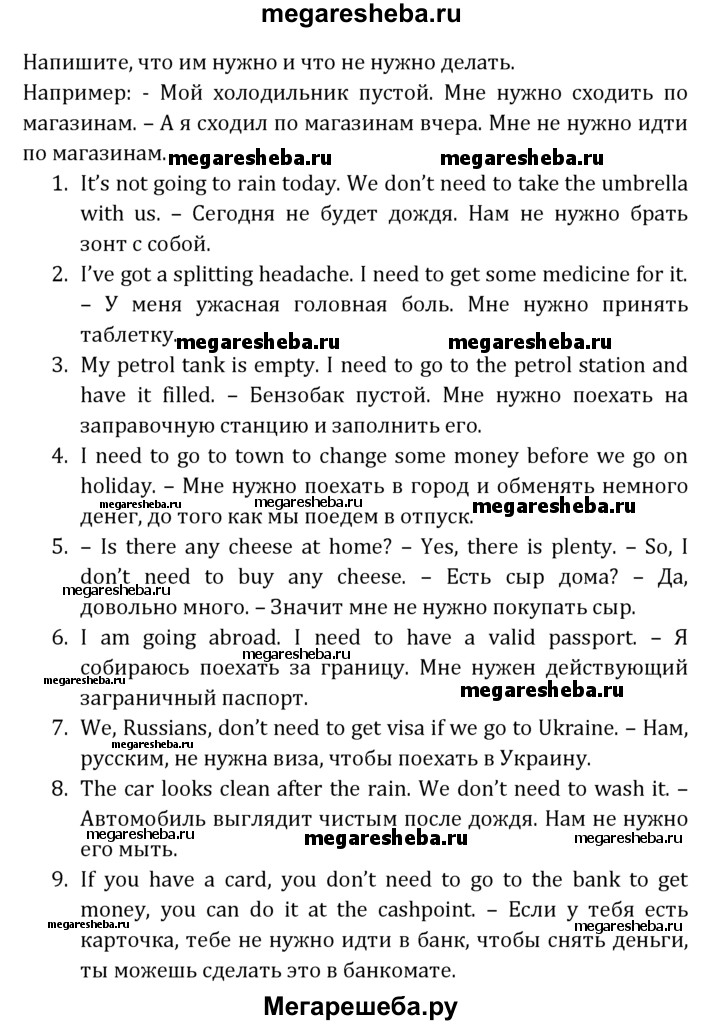 megaresheba.ru

Напишите, что им нужно и что не нужно делать.

Например: - Мой холодильник пустой. Мне нужно сходить по магазинам. – А я сходил по магазинам вчера. Мне не нужно идти по магазинам. megaresheba.ru megaresheba.ru

1. It's not going to rain today. We don't need to take the umbrella with us. – Сегодня не будет дождя. Нам не нужно брать зонт с собой.
2. I've got a splitting headache. I need to get some medicine for it. – У меня ужасная головная боль. Мне нужно принять таблетку. megaresheba.ru megaresheba.ru
3. My petrol tank is empty. I need to go to the petrol station and have it filled. – Бензобак пустой. Мне нужно поехать на заправочную станцию и заполнить его.
4. I need to go to town to change some money before we go on holiday. – Мне нужно поехать в город и обменять немного денег, до того как мы поедем в отпуск. megaresheba.ru megaresheba.ru megaresheba.ru
5. – Is there any cheese at home? – Yes, there is plenty. – So, I don't need to buy any cheese. – Есть сыр дома? – Да, довольно много. – Значит мне не нужно покупать сыр. megaresheba.ru
6. I am going abroad. I need to have a valid passport. – Я собираюсь поехать за границу. Мне нужен действующий заграничный паспорт. megaresheba.ru megaresheba.ru
7. We, Russians, don't need to get visa if we go to Ukraine. – Нам, русским, не нужна виза, чтобы поехать в Украину. megaresheba.ru
8. The car looks clean after the rain. We don't need to wash it. – Автомобиль выглядит чистым после дождя. Нам не нужно его мыть. megaresheba.ru megaresheba.ru megaresheba.ru
9. If you have a card, you don't need to go to the bank to get money, you can do it at the cashpoint. – Если у тебя есть карточка, тебе не нужно идти в банк, чтобы снять деньги, ты можешь сделать это в банкомате. megaresheba.ru megaresheba.ru

Мегарешеба.ру